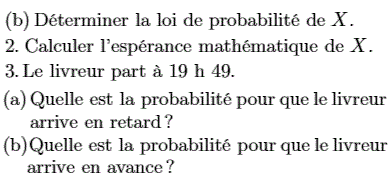 (b) Déterminer la loi de probabilité de $X$.

2. Calculer l'espérance mathématique de $X$.

3. Le livreur part à 19 h 49.

(a) Quelle est la probabilité pour que le livreur arrive en retard ?

(b) Quelle est la probabilité pour que le livreur arrive en avance ?